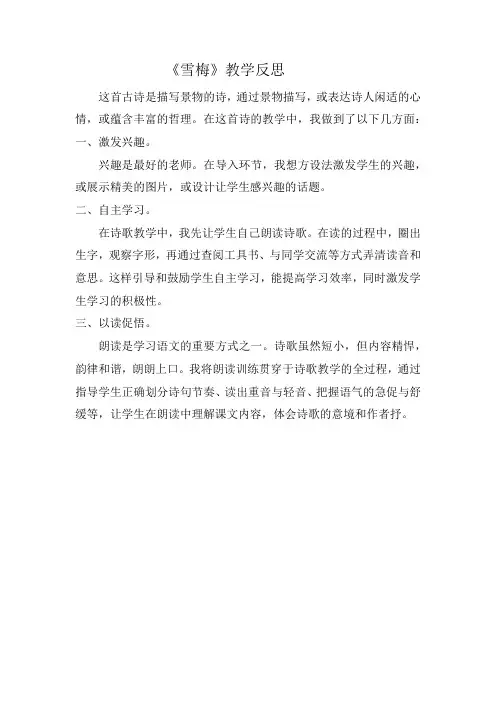 《雪梅》教学反思

这首古诗是描写景物的诗，通过景物描写，或表达诗人闲适的心情，或蕴含丰富的哲理。在这首诗的教学中，我做到了以下几方面：

一、激发兴趣。

兴趣是最好的老师。在导入环节，我想方设法激发学生的兴趣，或展示精美的图片，或设计让学生感兴趣的话题。

二、自主学习。

在诗歌教学中，我先让学生自己朗读诗歌。在读的过程中，圈出生字，观察字形，再通过查阅工具书、与同学交流等方式弄清读音和意思。这样引导和鼓励学生自主学习，能提高学习效率，同时激发学生学习的积极性。

三、以读促悟。

朗读是学习语文的重要方式之一。诗歌虽然短小，但内容精悍，韵律和谐，朗朗上口。我将朗读训练贯穿于诗歌教学的全过程，通过指导学生正确划分诗句节奏、读出重音与轻音、把握语气的急促与舒缓等，让学生在朗读中理解课文内容，体会诗歌的意境和作者抒。